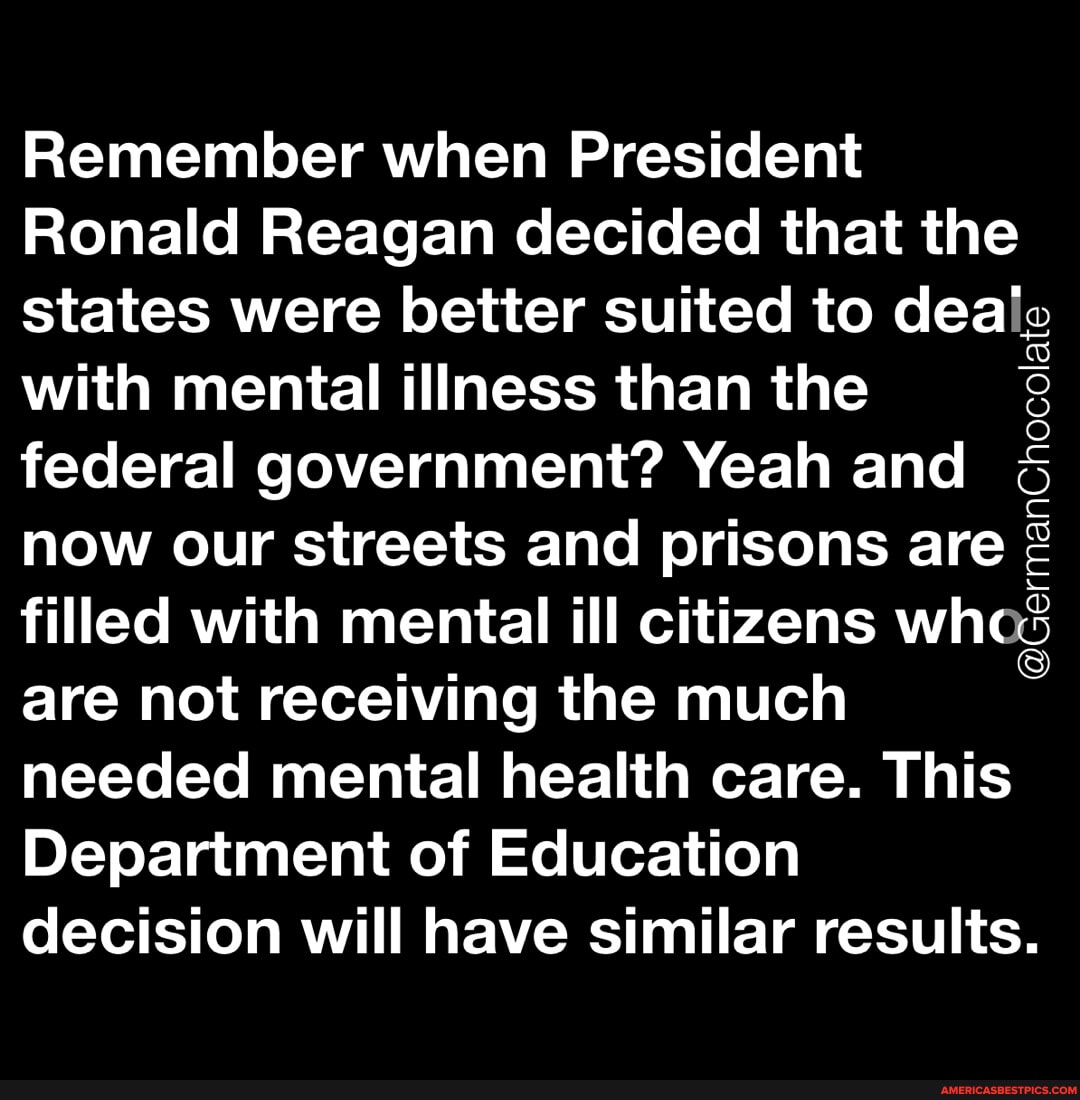 Remember when President Ronald Reagan decided that the states were better suited to deal with mental illness than the federal government? Yeah and now our streets and prisons are filled with mental ill citizens who are not receiving the much needed mental health care. This Department of Education decision will have similar results.

@GermanChocolate

AMERICASBESTPICS.COM